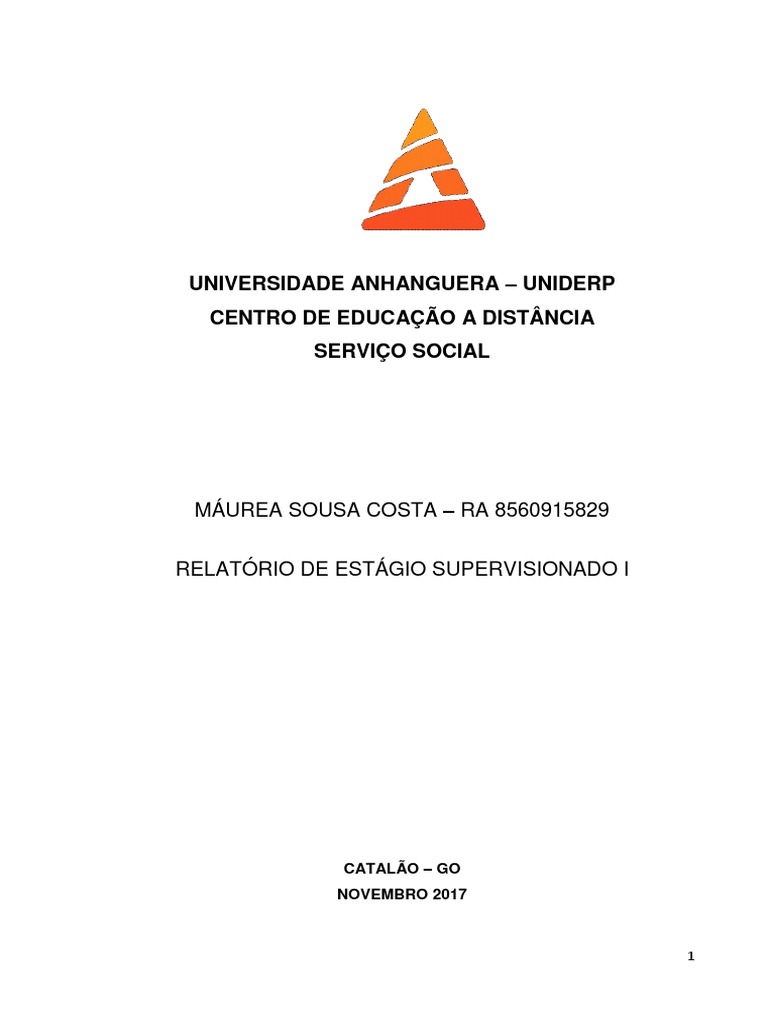 UNIVERSIDADE ANHANGUERA – UNIDERP
CENTRO DE EDUCAÇÃO A DISTÂNCIA
SERVIÇO SOCIAL

MÁUREA SOUSA COSTA – RA 8560915829

RELATÓRIO DE ESTÁGIO SUPERVISIONADO I

CATALÃO – GO
NOVEMBRO 2017

1